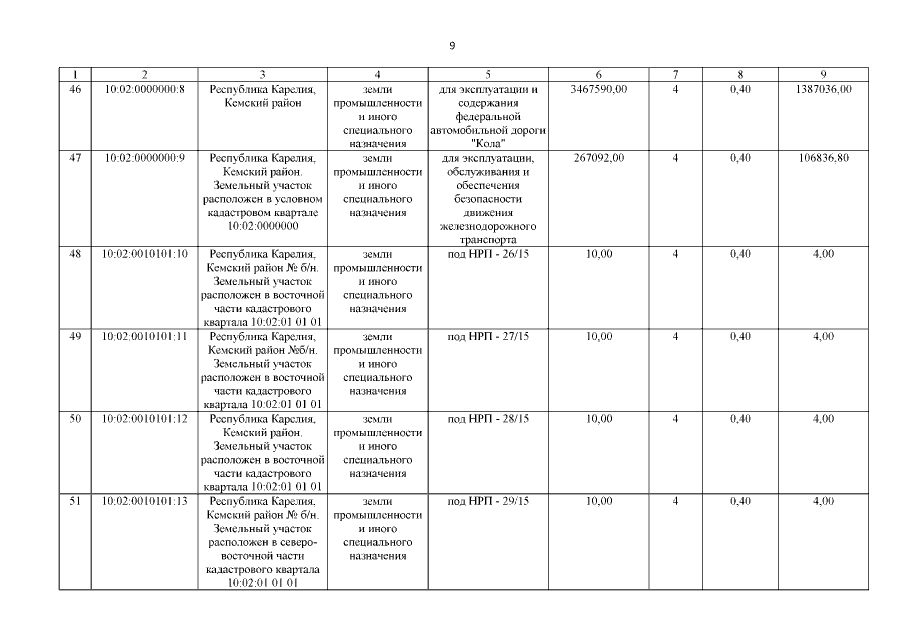 9

| 1 | 2 | 3 | 4 | 5 | 6 | 7 | 8 | 9 |
|---|---|---|---|---|---|---|---|---|
| 46 | 10:02:0000000:8 | Республика Карелия, Кемский район | земли промышленности и иного специального назначения | для эксплуатации и содержания федеральной автомобильной дороги "Кола" | 3467590,00 | 4 | 0,40 | 1387036,00 |
| 47 | 10:02:0000000:9 | Республика Карелия, Кемский район. Земельный участок расположен в условном кадастровом квартале 10:02:0000000 | земли промышленности и иного специального назначения | для эксплуатации, обслуживания и обеспечения безопасности движения железнодорожного транспорта | 267092,00 | 4 | 0,40 | 106836,80 |
| 48 | 10:02:0010101:10 | Республика Карелия, Кемский район № б/н. Земельный участок расположен в восточной части кадастрового квартала 10:02:01 01 01 | земли промышленности и иного специального назначения | под НРП - 26/15 | 10,00 | 4 | 0,40 | 4,00 |
| 49 | 10:02:0010101:11 | Республика Карелия, Кемский район №б/н. Земельный участок расположен в восточной части кадастрового квартала 10:02:01 01 01 | земли промышленности и иного специального назначения | под НРП - 27/15 | 10,00 | 4 | 0,40 | 4,00 |
| 50 | 10:02:0010101:12 | Республика Карелия, Кемский район. Земельный участок расположен в восточной части кадастрового квартала 10:02:01 01 01 | земли промышленности и иного специального назначения | под НРП - 28/15 | 10,00 | 4 | 0,40 | 4,00 |
| 51 | 10:02:0010101:13 | Республика Карелия, Кемский район № б/н. Земельный участок расположен в северо-восточной части кадастрового квартала 10:02:01 01 01 | земли промышленности и иного специального назначения | под НРП - 29/15 | 10,00 | 4 | 0,40 | 4,00 |